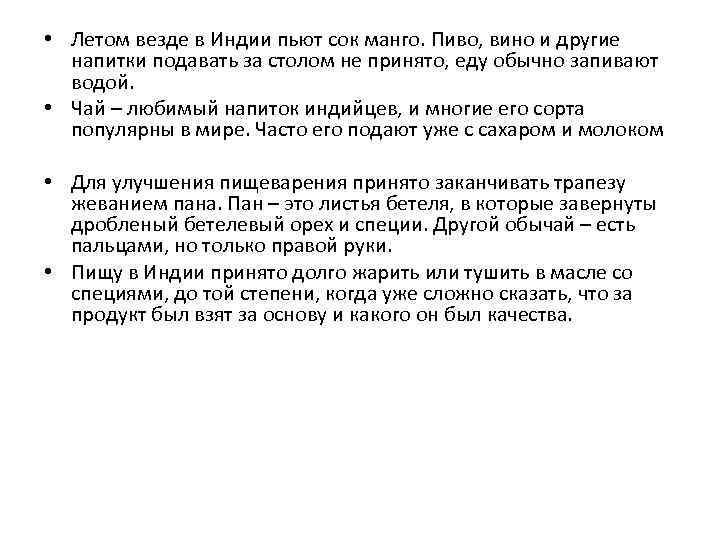 • Летом везде в Индии пьют сок манго. Пиво, вино и другие напитки подавать за столом не принято, еду обычно запивают водой.
• Чай – любимый напиток индийцев, и многие его сорта популярны в мире. Часто его подают уже с сахаром и молоком

• Для улучшения пищеварения принято заканчивать трапезу жеванием пана. Пан – это листья бетеля, в которые завернуты дробленый бетелевый орех и специи. Другой обычай – есть пальцами, но только правой руки.
• Пищу в Индии принято долго жарить или тушить в масле со специями, до той степени, когда уже сложно сказать, что за продукт был взят за основу и какого он был качества.